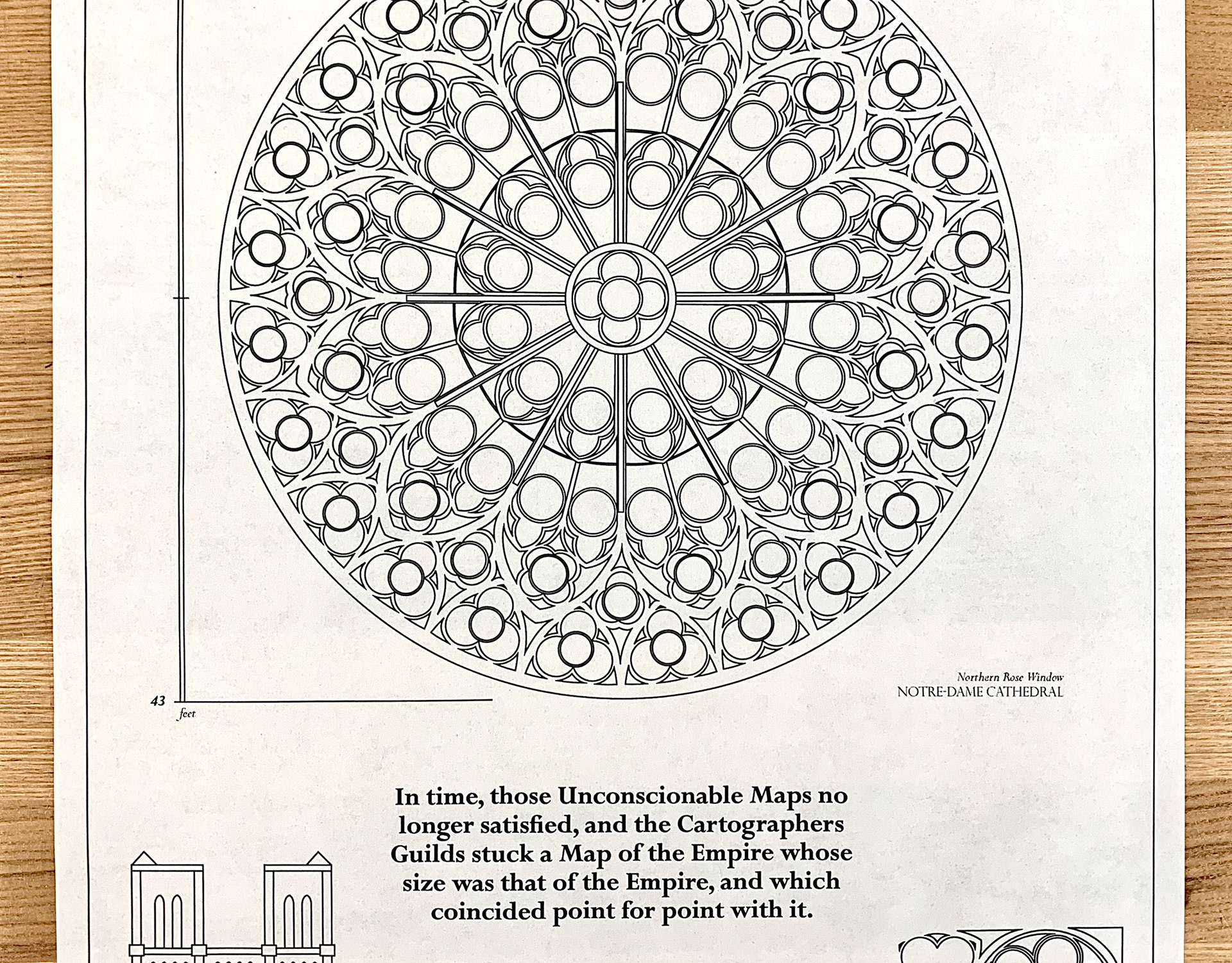 Northern Rose Window
NOTRE-DAME CATHEDRAL

43
feet

In time, those Unconscionable Maps no longer satisfied, and the Cartographers Guilds stuck a Map of the Empire whose size was that of the Empire, and which coincided point for point with it.